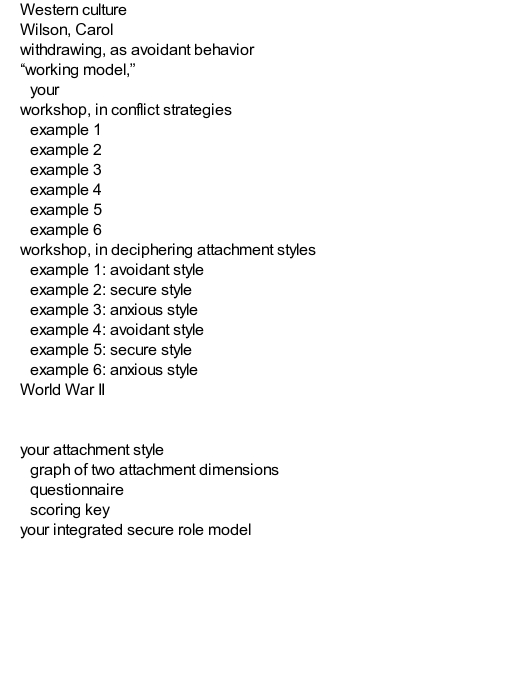 Western culture
Wilson, Carol
withdrawing, as avoidant behavior
“working model,”
your
workshop, in conflict strategies
example 1
example 2
example 3
example 4
example 5
example 6
workshop, in deciphering attachment styles
example 1: avoidant style
example 2: secure style
example 3: anxious style
example 4: avoidant style
example 5: secure style
example 6: anxious style
World War II

your attachment style
graph of two attachment dimensions
questionnaire
scoring key
your integrated secure role model